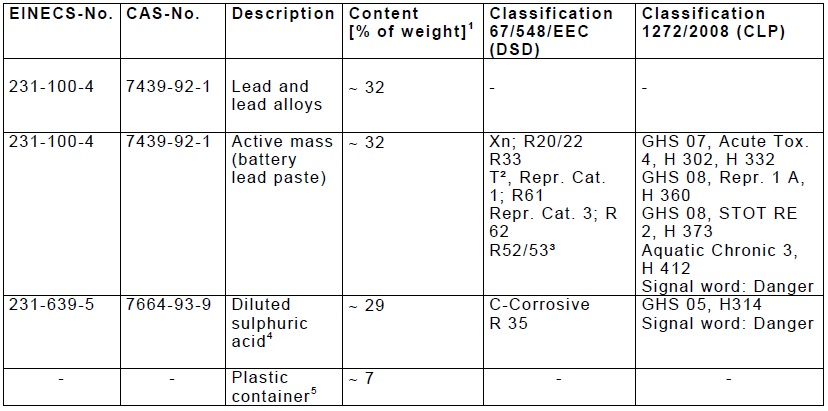 | EINECS-No. | CAS-No. | Description | Content [% of weight]$^{1}$ | Classification 67/548/EEC (DSD) | Classification 1272/2008 (CLP) |
|---|---|---|---|---|---|
| 231-100-4 | 7439-92-1 | Lead and lead alloys | ~ 32 | - | - |
| 231-100-4 | 7439-92-1 | Active mass (battery lead paste) | ~ 32 | Xn; R20/22 R33 T$^{2}$, Repr. Cat. 1; R61 Repr. Cat. 3; R 62 R52/53$^{3}$ | GHS 07, Acute Tox. 4, H 302, H 332 GHS 08, Repr. 1 A, H 360 GHS 08, STOT RE 2, H 373 Aquatic Chronic 3, H 412 Signal word: Danger |
| 231-639-5 | 7664-93-9 | Diluted sulphuric acid$^{4}$ | ~ 29 | C-Corrosive R 35 | GHS 05, H314 Signal word: Danger |
| - | - | Plastic container$^{5}$ | ~ 7 | - | - |